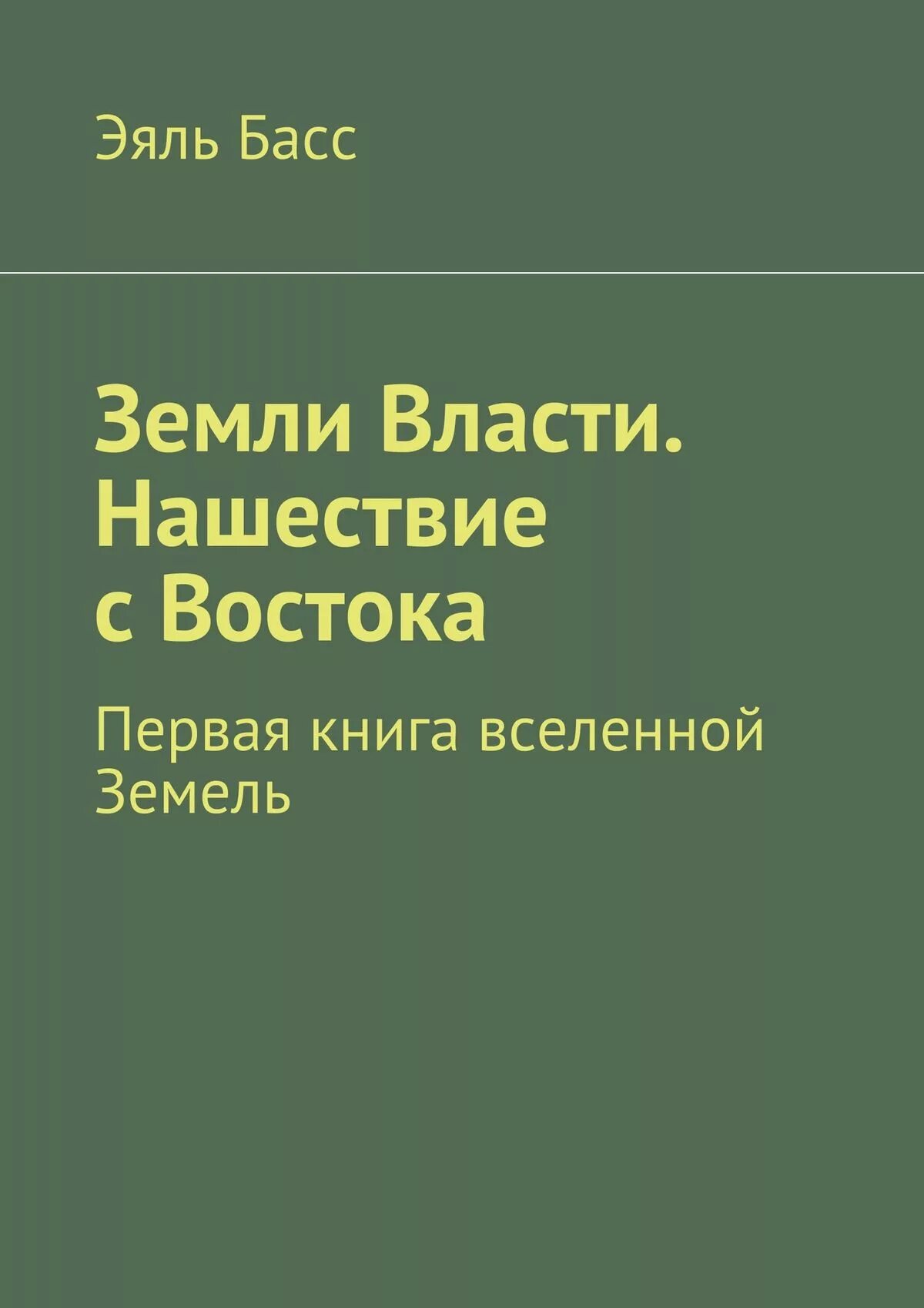 Эяль Басс

Земли Власти. Нашествие с Востока

Первая книга вселенной Земель